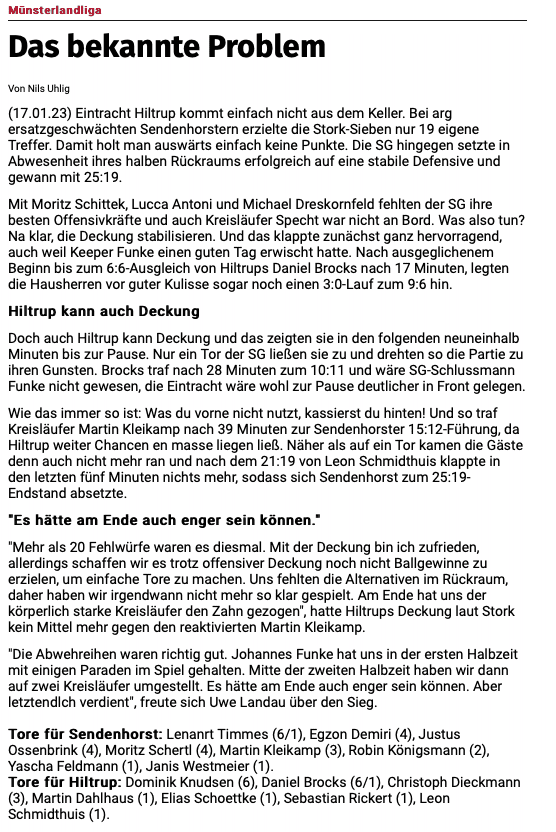 Münsterlandliga

Das bekannte Problem

Von Nils Uhlig

(17.01.23) Eintracht Hiltrup kommt einfach nicht aus dem Keller. Bei arg ersatzgeschwächten Sendenhorstern erzielte die Stork-Sieben nur 19 eigene Treffer. Damit holt man auswärts einfach keine Punkte. Die SG hingegen setzte in Abwesenheit ihres halben Rückraums erfolgreich auf eine stabile Defensive und gewann mit 25:19.

Mit Moritz Schittek, Lucca Antoni und Michael Dreskornfeld fehlten der SG ihre besten Offensivkräfte und auch Kreisläufer Specht war nicht an Bord. Was also tun? Na klar, die Deckung stabilisieren. Und das klappte zunächst ganz hervorragend, auch weil Keeper Funke einen guten Tag erwischt hatte. Nach ausgeglichenem Beginn bis zum 6:6-Ausgleich von Hiltrups Daniel Brocks nach 17 Minuten, legten die Hausherren vor guter Kulisse sogar noch einen 3:0-Lauf zum 9:6 hin.

Hiltrup kann auch Deckung

Doch auch Hiltrup kann Deckung und das zeigten sie in den folgenden neuneinhalb Minuten bis zur Pause. Nur ein Tor der SG ließen sie zu und drehten so die Partie zu ihren Gunsten. Brocks traf nach 28 Minuten zum 10:11 und wäre SG-Schlussmann Funke nicht gewesen, die Eintracht wäre wohl zur Pause deutlicher in Front gelegen.

Wie das immer so ist: Was du vorne nicht nutzt, kassierst du hinten! Und so traf Kreisläufer Martin Kleikamp nach 39 Minuten zur Sendenhorster 15:12-Führung, da Hiltrup weiter Chancen en masse liegen ließ. Näher als auf ein Tor kamen die Gäste denn auch nicht mehr ran und nach dem 21:19 von Leon Schmidthuis klappte in den letzten fünf Minuten nichts mehr, sodass sich Sendenhorst zum 25:19-Endstand absetzte.

"Es hätte am Ende auch enger sein können."

"Mehr als 20 Fehlwürfe waren es diesmal. Mit der Deckung bin ich zufrieden, allerdings schaffen wir es trotz offensiver Deckung noch nicht Ballgewinne zu erzielen, um einfache Tore zu machen. Uns fehlten die Alternativen im Rückraum, daher haben wir irgendwann nicht mehr so klar gespielt. Am Ende hat uns der körperlich starke Kreisläufer den Zahn gezogen", hatte Hiltrups Deckung laut Stork kein Mittel mehr gegen den reaktivierten Martin Kleikamp.

"Die Abwehreihen waren richtig gut. Johannes Funke hat uns in der ersten Halbzeit mit einigen Paraden im Spiel gehalten. Mitte der zweiten Halbzeit haben wir dann auf zwei Kreisläufer umgestellt. Es hätte am Ende auch enger sein können. Aber letztendlch verdient", freute sich Uwe Landau über den Sieg.

Tore für Sendenhorst: Lenanrt Timmes (6/1), Egzon Demiri (4), Justus Ossenbrink (4), Moritz Schertl (4), Martin Kleikamp (3), Robin Königsmann (2), Yascha Feldmann (1), Janis Westmeier (1).
Tore für Hiltrup: Dominik Knudsen (6), Daniel Brocks (6/1), Christoph Dieckmann (3), Martin Dahlhaus (1), Elias Schoettke (1), Sebastian Rickert (1), Leon Schmidthuis (1).